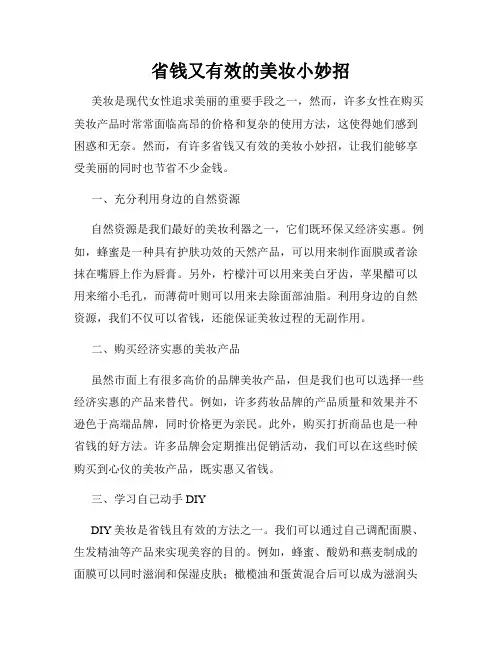 省钱又有效的美妆小妙招

美妆是现代女性追求美丽的重要手段之一，然而，许多女性在购买美妆产品时常常面临高昂的价格和复杂的使用方法，这使得她们感到困惑和无奈。然而，有许多省钱又有效的美妆小妙招，让我们能够享受美丽的同时也节省不少金钱。

一、充分利用身边的自然资源

自然资源是我们最好的美妆利器之一，它们既环保又经济实惠。例如，蜂蜜是一种具有护肤功效的天然产品，可以用来制作面膜或者涂抹在嘴唇上作为唇膏。另外，柠檬汁可以用来美白牙齿，苹果醋可以用来缩小毛孔，而薄荷叶则可以用来去除面部油脂。利用身边的自然资源，我们不仅可以省钱，还能保证美妆过程的无副作用。

二、购买经济实惠的美妆产品

虽然市面上有很多高价的品牌美妆产品，但是我们也可以选择一些经济实惠的产品来替代。例如，许多药妆品牌的产品质量和效果并不逊色于高端品牌，同时价格更为亲民。此外，购买打折商品也是一种省钱的好方法。许多品牌会定期推出促销活动，我们可以在这些时候购买到心仪的美妆产品，既实惠又省钱。

三、学习自己动手 DIY

DIY 美妆是省钱且有效的方法之一。我们可以通过自己调配面膜、生发精油等产品来实现美容的目的。例如，蜂蜜、酸奶和燕麦制成的面膜可以同时滋润和保湿皮肤；橄榄油和蛋黄混合后可以成为滋润头